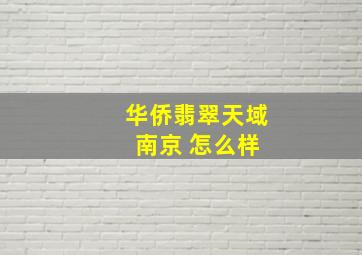 华侨翡翠天域
南京 怎么样